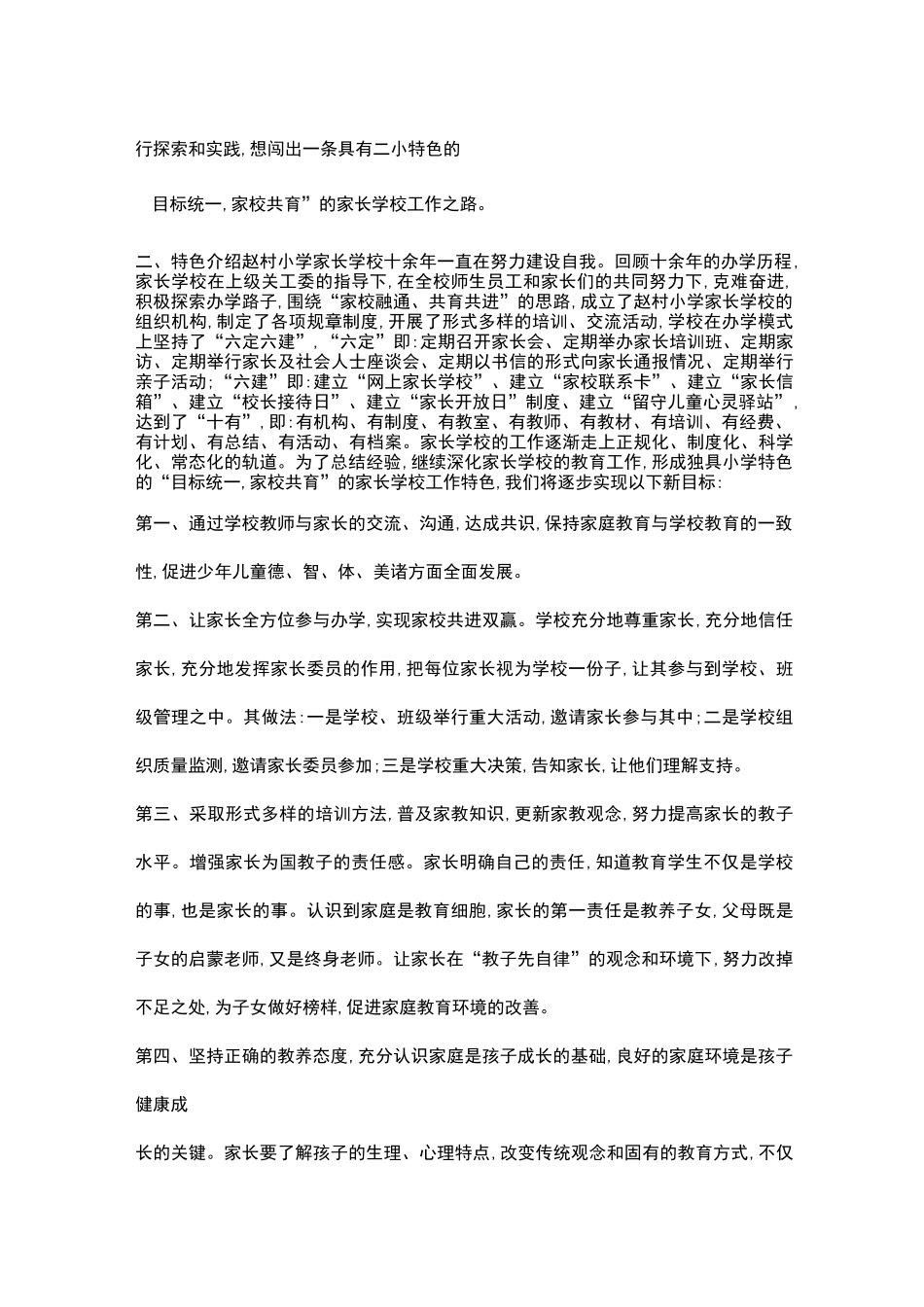 行探索和实践,想闯出一条具有二小特色的

目标统一,家校共育”的家长学校工作之路。

二、特色介绍赵村小学家长学校十余年一直在努力建设自我。回顾十余年的办学历程,家长学校在上级关工委的指导下,在全校师生员工和家长们的共同努力下,克难奋进,积极探索办学路子,围绕“家校融通、共育共进”的思路,成立了赵村小学家长学校的组织机构,制定了各项规章制度,开展了形式多样的培训、交流活动,学校在办学模式上坚持了“六定六建”,“六定”即:定期召开家长会、定期举办家长培训班、定期家访、定期举行家长及社会人士座谈会、定期以书信的形式向家长通报情况、定期举行亲子活动;“六建”即:建立“网上家长学校”、建立“家校联系卡”、建立“家长信箱”、建立“校长接待日”、建立“家长开放日”制度、建立“留守儿童心灵驿站”,达到了“十有”,即:有机构、有制度、有教室、有教师、有教材、有培训、有经费、有计划、有总结、有活动、有档案。家长学校的工作逐渐走上正规化、制度化、科学化、常态化的轨道。为了总结经验,继续深化家长学校的教育工作,形成独具小学特色的“目标统一,家校共育”的家长学校工作特色,我们将逐步实现以下新目标:

第一、通过学校教师与家长的交流、沟通,达成共识,保持家庭教育与学校教育的一致性,促进少年儿童德、智、体、美诸方面全面发展。

第二、让家长全方位参与办学,实现家校共进双赢。学校充分地尊重家长,充分地信任家长,充分地发挥家长委员的作用,把每位家长视为学校一份子,让其参与到学校、班级管理之中。其做法:一是学校、班级举行重大活动,邀请家长参与其中;二是学校组织质量监测,邀请家长委员参加;三是学校重大决策,告知家长,让他们理解支持。

第三、采取形式多样的培训方法,普及家教知识,更新家教观念,努力提高家长的教子水平。增强家长为国教子的责任感。家长明确自己的责任,知道教育学生不仅是学校的事,也是家长的事。认识到家庭是教育细胞,家长的第一责任是教养子女,父母既是子女的启蒙老师,又是终身老师。让家长在“教子先自律”的观念和环境下,努力改掉不足之处,为子女做好榜样,促进家庭教育环境的改善。

第四、坚持正确的教养态度,充分认识家庭是孩子成长的基础,良好的家庭环境是孩子健康成

长的关键。家长要了解孩子的生理、心理特点,改变传统观念和固有的教育方式,不仅